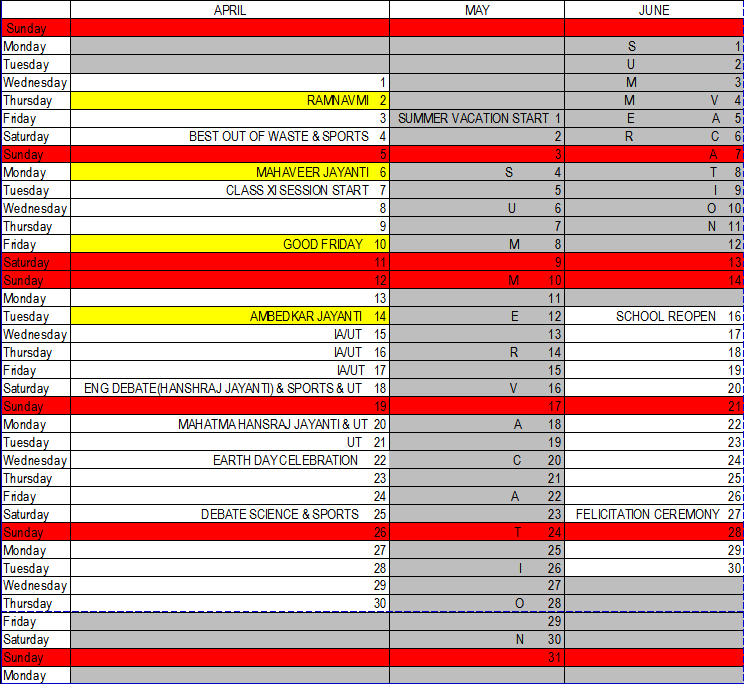 | | APRIL | MAY | JUNE |
|---|---|---|---|
| Sunday | | | |
| Monday | | | S 1 |
| Tuesday | | | U 2 |
| Wednesday | 1 | | M 3 |
| Thursday | RAMNAVMI 2 | | M V 4 |
| Friday | 3 | SUMMER VACATION START 1 | E A 5 |
| Saturday | BEST OUT OF WASTE & SPORTS 4 | 2 | R C 6 |
| Sunday | 5 | 3 | A 7 |
| Monday | MAHAVEER JAYANTI 6 | S 4 | T 8 |
| Tuesday | CLASS XI SESSION START 7 | 5 | I 9 |
| Wednesday | 8 | U 6 | O 10 |
| Thursday | 9 | 7 | N 11 |
| Friday | GOOD FRIDAY 10 | M 8 | 12 |
| Saturday | 11 | 9 | 13 |
| Sunday | 12 | M 10 | 14 |
| Monday | 13 | 11 | |
| Tuesday | AMBEDKAR JAYANTI 14 | E 12 | SCHOOL REOPEN 16 |
| Wednesday | IA/UT 15 | 13 | 17 |
| Thursday | IA/UT 16 | R 14 | 18 |
| Friday | IA/UT 17 | 15 | 19 |
| Saturday | ENG DEBATE(HANSHRAJ JAYANTI) & SPORTS & UT 18 | V 16 | 20 |
| Sunday | 19 | 17 | 21 |
| Monday | MAHATMA HANSRAJ JAYANTI & UT 20 | A 18 | 22 |
| Tuesday | UT 21 | 19 | 23 |
| Wednesday | EARTH DAY CELEBRATION 22 | C 20 | 24 |
| Thursday | 23 | 21 | 25 |
| Friday | 24 | A 22 | 26 |
| Saturday | DEBATE SCIENCE & SPORTS 25 | 23 | FELICITATION CEREMONY 27 |
| Sunday | 26 | T 24 | 28 |
| Monday | 27 | 25 | 29 |
| Tuesday | 28 | I 26 | 30 |
| Wednesday | 29 | 27 | |
| Thursday | 30 | O 28 | |
| Friday | | 29 | |
| Saturday | | N 30 | |
| Sunday | | 31 | |
| Monday | | | |